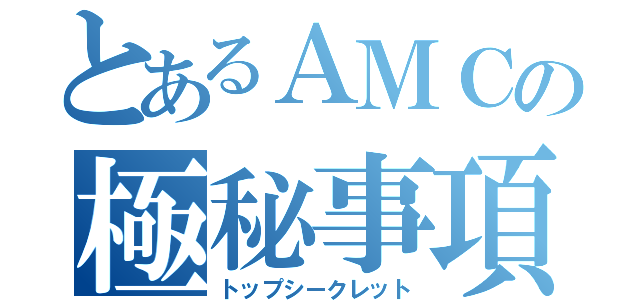 とあるＡＭＣの
極秘事項
トップシークレット